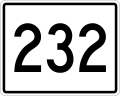 232